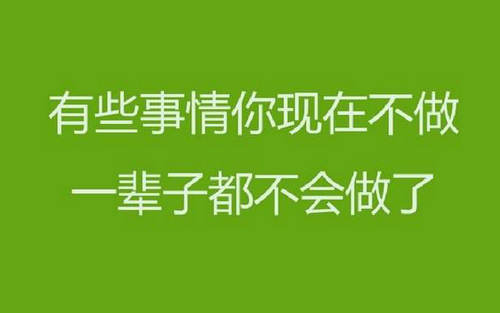 有些事情你现在不做
一辈子都不会做了